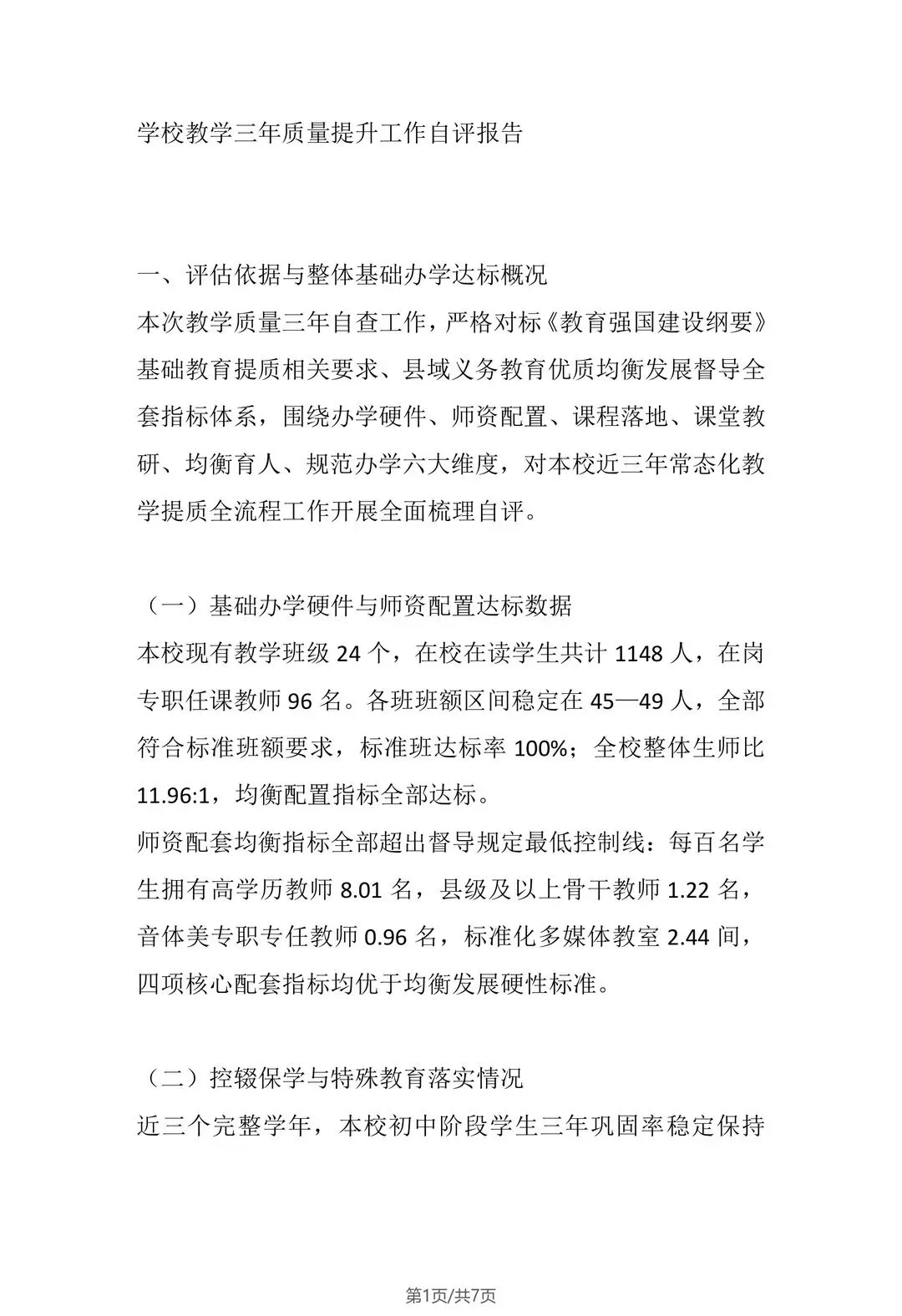 学校教学三年质量提升工作自评报告

一、评估依据与整体基础办学达标概况

本次教学质量三年自查工作，严格对标《教育强国建设纲要》基础教育提质相关要求、县域义务教育优质均衡发展督导全套指标体系，围绕办学硬件、师资配置、课程落地、课堂教研、均衡育人、规范办学六大维度，对本校近三年常态化教学提质全流程工作开展全面梳理自评。

（一）基础办学硬件与师资配置达标数据

本校现有教学班级 24 个，在校在读学生共计 1148 人，在岗专职任课教师 96 名。各班班额区间稳定在 45—49 人，全部符合标准班额要求，标准班达标率 100%；全校整体生师比 11.96:1，均衡配置指标全部达标。

师资配套均衡指标全部超出督导规定最低控制线：每百名学生拥有高学历教师 8.01 名，县级及以上骨干教师 1.22 名，音体美专职专任教师 0.96 名，标准化多媒体教室 2.44 间，四项核心配套指标均优于均衡发展硬性标准。

（二）控辍保学与特殊教育落实情况

近三个完整学年，本校初中阶段学生三年巩固率稳定保持

第1页/共7页